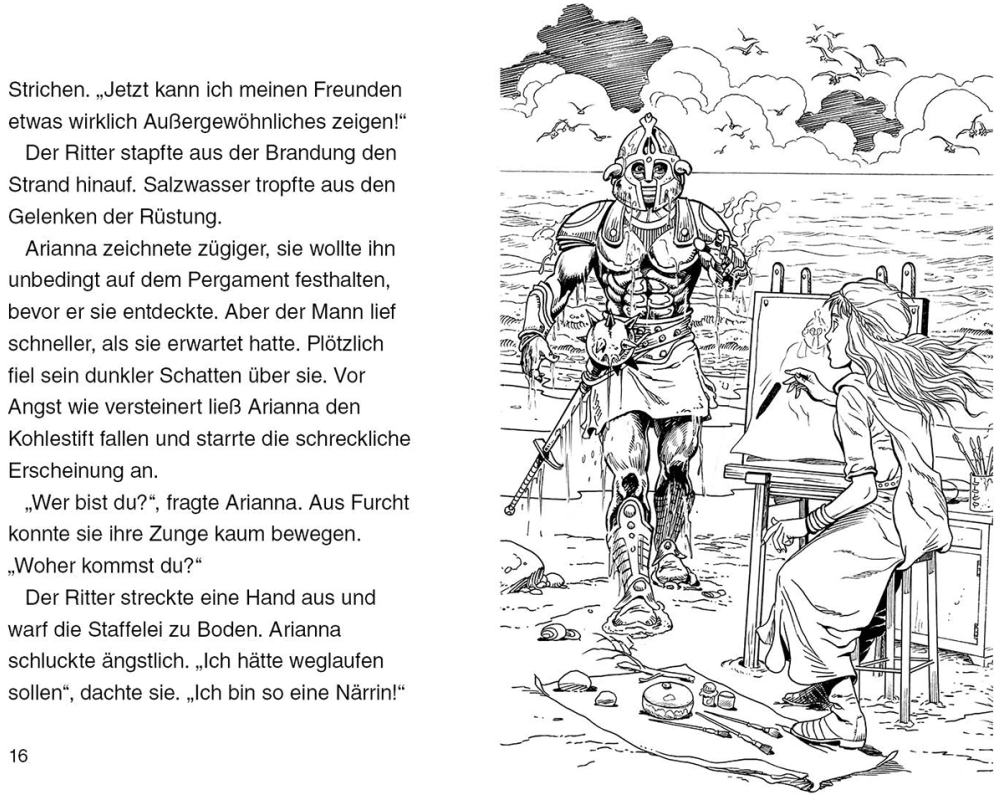 Strichen. „Jetzt kann ich meinen Freunden etwas wirklich Außergewöhnliches zeigen!“

Der Ritter stapfte aus der Brandung den Strand hinauf. Salzwasser tropfte aus den Gelenken der Rüstung.

Arianna zeichnete zügiger, sie wollte ihn unbedingt auf dem Pergament festhalten, bevor er sie entdeckte. Aber der Mann lief schneller, als sie erwartet hatte. Plötzlich fiel sein dunkler Schatten über sie. Vor Angst wie versteinert ließ Arianna den Kohlestift fallen und starrte die schreckliche Erscheinung an.

„Wer bist du?“, fragte Arianna. Aus Furcht konnte sie ihre Zunge kaum bewegen. „Woher kommst du?“

Der Ritter streckte eine Hand aus und warf die Staffelei zu Boden. Arianna schluckte ängstlich. „Ich hätte weglaufen sollen“, dachte sie. „Ich bin so eine Närrin!“

16